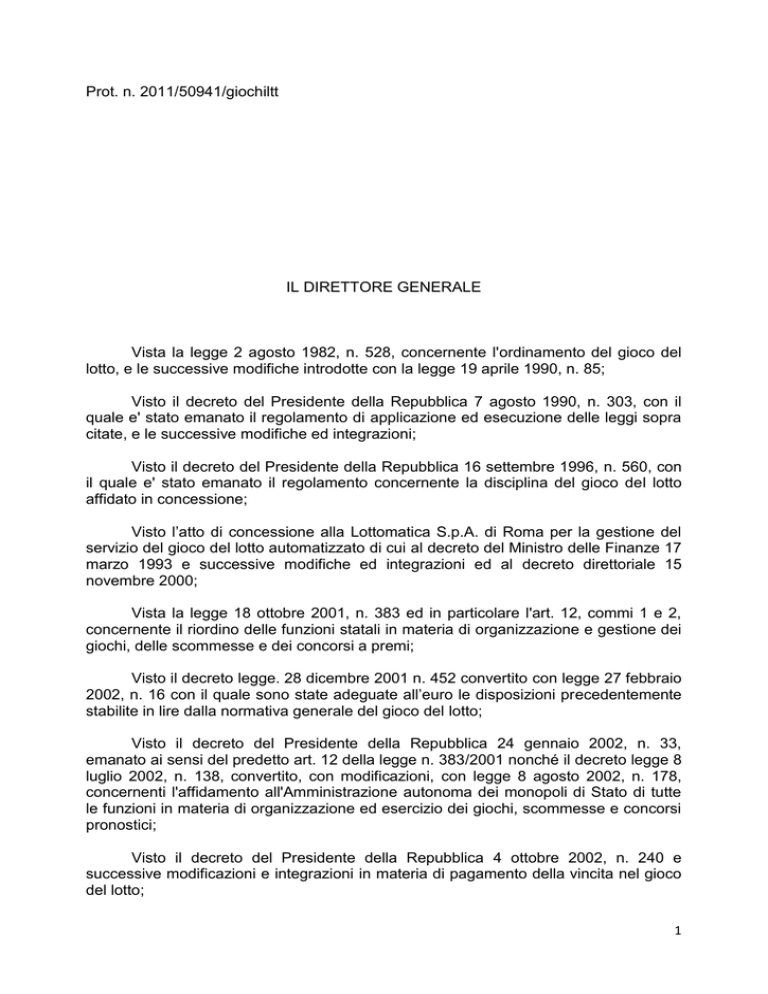 Prot. n. 2011/50941/giochiltt

IL DIRETTORE GENERALE

Vista la legge 2 agosto 1982, n. 528, concernente l'ordinamento del gioco del lotto, e le successive modifiche introdotte con la legge 19 aprile 1990, n. 85;

Visto il decreto del Presidente della Repubblica 7 agosto 1990, n. 303, con il quale e' stato emanato il regolamento di applicazione ed esecuzione delle leggi sopra citate, e le successive modifiche ed integrazioni;

Visto il decreto del Presidente della Repubblica 16 settembre 1996, n. 560, con il quale e' stato emanato il regolamento concernente la disciplina del gioco del lotto affidato in concessione;

Visto l'atto di concessione alla Lottomatica S.p.A. di Roma per la gestione del servizio del gioco del lotto automatizzato di cui al decreto del Ministro delle Finanze 17 marzo 1993 e successive modifiche ed integrazioni ed al decreto direttoriale 15 novembre 2000;

Vista la legge 18 ottobre 2001, n. 383 ed in particolare l'art. 12, commi 1 e 2, concernente il riordino delle funzioni statali in materia di organizzazione e gestione dei giochi, delle scommesse e dei concorsi a premi;

Visto il decreto legge. 28 dicembre 2001 n. 452 convertito con legge 27 febbraio 2002, n. 16 con il quale sono state adeguate all'euro le disposizioni precedentemente stabilite in lire dalla normativa generale del gioco del lotto;

Visto il decreto del Presidente della Repubblica 24 gennaio 2002, n. 33, emanato ai sensi del predetto art. 12 della legge n. 383/2001 nonché il decreto legge 8 luglio 2002, n. 138, convertito, con modificazioni, con legge 8 agosto 2002, n. 178, concernenti l'affidamento all'Amministrazione autonoma dei monopoli di Stato di tutte le funzioni in materia di organizzazione ed esercizio dei giochi, scommesse e concorsi pronostici;

Visto il decreto del Presidente della Repubblica 4 ottobre 2002, n. 240 e successive modificazioni e integrazioni in materia di pagamento della vincita nel gioco del lotto;

1